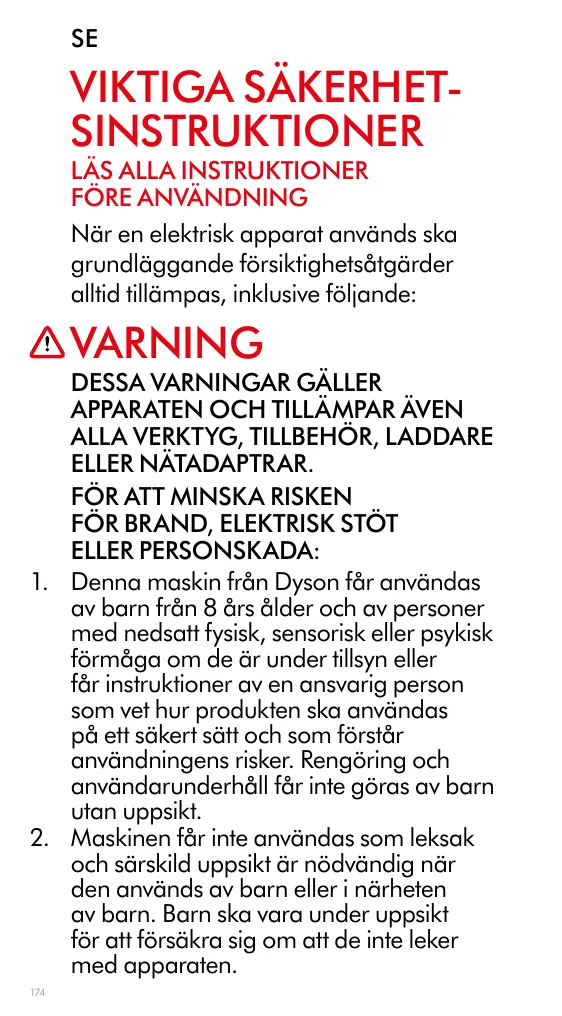 SE

VIKTIGA SÄKERHETSINSTRUKTIONER

LÄS ALLA INSTRUKTIONER FÖRE ANVÄNDNING

När en elektrisk apparat används ska grundläggande försiktighetsåtgärder alltid tillämpas, inklusive följande:

VARNING

DESSA VARNINGAR GÄLLER APPARATEN OCH TILLÄMPAR ÄVEN ALLA VERKTYG, TILLBEHÖR, LADDARE ELLER NÄTADAPTRAR.

FÖR ATT MINSKA RISKEN FÖR BRAND, ELEKTRISK STÖT ELLER PERSONSKADA:

1. Denna maskin från Dyson får användas av barn från 8 års ålder och av personer med nedsatt fysisk, sensorisk eller psykisk förmåga om de är under tillsyn eller får instruktioner av en ansvarig person som vet hur produkten ska användas på ett säkert sätt och som förstår användningens risker. Rengöring och användarunderhåll får inte göras av barn utan uppsikt.

2. Maskinen får inte användas som leksak och särskild uppsikt är nödvändig när den används av barn eller i närheten av barn. Barn ska vara under uppsikt för att försäkra sig om att de inte leker med apparaten.

174